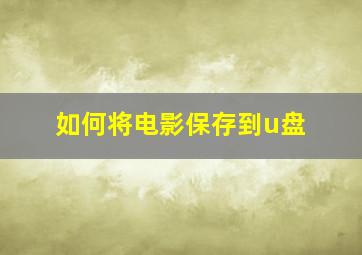 如何将电影保存到u盘